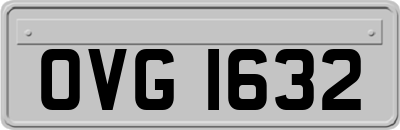 OVG 1632